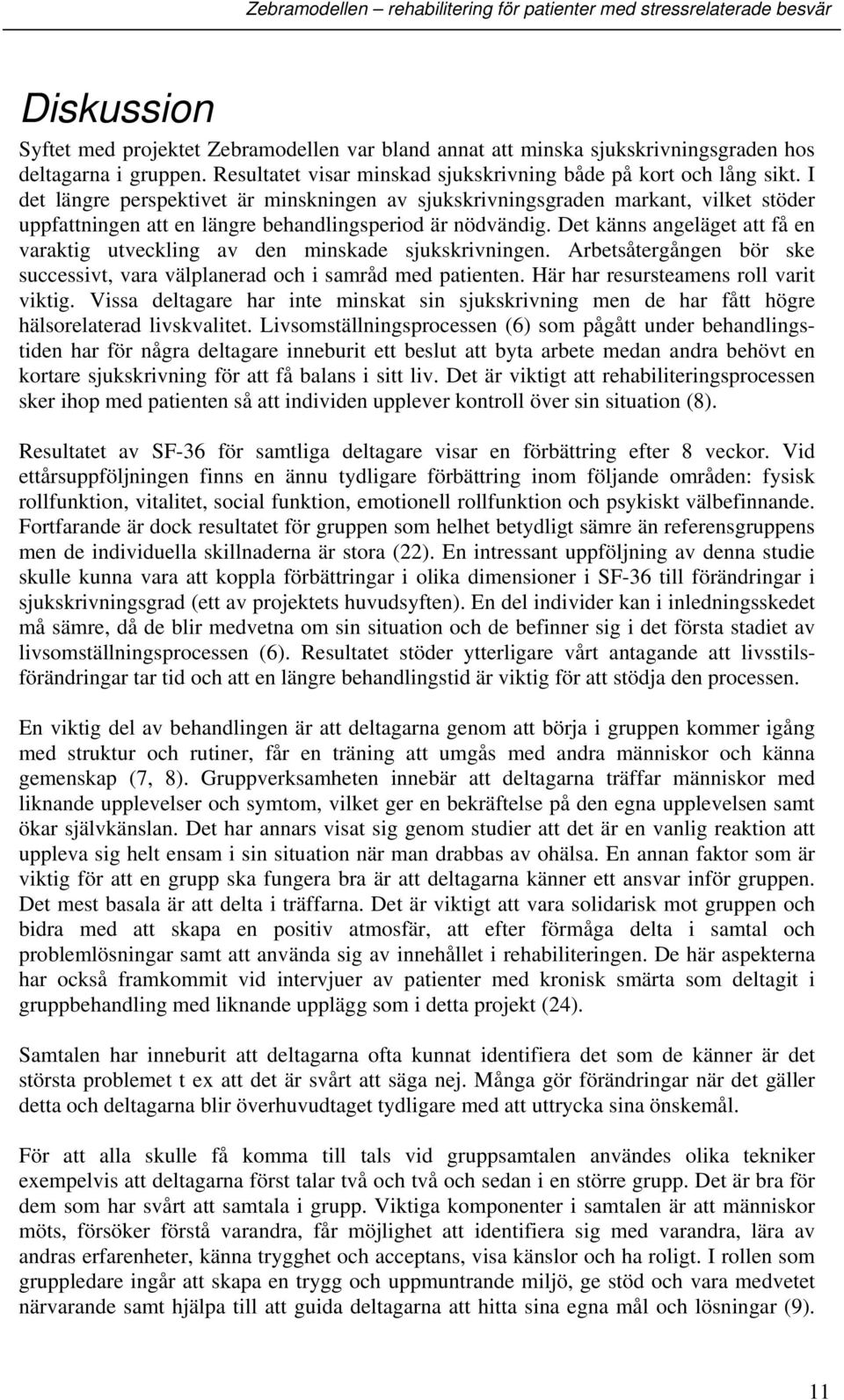 Zebramodellen – rehabilitering för patienter med stressrelaterade besvär

Diskussion

Syftet med projektet Zebramodellen var bland annat att minska sjukskrivningsgraden hos deltagarna i gruppen. Resultatet visar minskad sjukskrivning både på kort och lång sikt. I det längre perspektivet är minskningen av sjukskrivningsgraden markant, vilket stöder uppfattningen att en längre behandlingsperiod är nödvändig. Det känns angeläget att få en varaktig utveckling av den minskade sjukskrivningen. Arbetsåtergången bör ske successivt, vara välplanerad och i samråd med patienten. Här har resursteamens roll varit viktig. Vissa deltagare har inte minskat sin sjukskrivning men de har fått högre hälsorelaterad livskvalitet. Livsomställningsprocessen (6) som pågått under behandlingstiden har för några deltagare inneburit ett beslut att byta arbete medan andra behövt en kortare sjukskrivning för att få balans i sitt liv. Det är viktigt att rehabiliteringsprocessen sker ihop med patienten så att individen upplever kontroll över sin situation (8).

Resultatet av SF-36 för samtliga deltagare visar en förbättring efter 8 veckor. Vid ettårsuppföljningen finns en ännu tydligare förbättring inom följande områden: fysisk rollfunktion, vitalitet, social funktion, emotionell rollfunktion och psykiskt välbefinnande. Fortfarande är dock resultatet för gruppen som helhet betydligt sämre än referensgruppens men de individuella skillnaderna är stora (22). En intressant uppföljning av denna studie skulle kunna vara att koppla förbättringar i olika dimensioner i SF-36 till förändringar i sjukskrivningsgrad (ett av projektets huvudsyften). En del individer kan i inledningsskedet må sämre, då de blir medvetna om sin situation och de befinner sig i det första stadiet av livsomställningsprocessen (6). Resultatet stöder ytterligare vårt antagande att livsstilsförändringar tar tid och att en längre behandlingstid är viktig för att stödja den processen.

En viktig del av behandlingen är att deltagarna genom att börja i gruppen kommer igång med struktur och rutiner, får en träning att umgås med andra människor och känna gemenskap (7, 8). Gruppverksamheten innebär att deltagarna träffar människor med liknande upplevelser och symtom, vilket ger en bekräftelse på den egna upplevelsen samt ökar självkänslan. Det har annars visat sig genom studier att det är en vanlig reaktion att uppleva sig helt ensam i sin situation när man drabbas av ohälsa. En annan faktor som är viktig för att en grupp ska fungera bra är att deltagarna känner ett ansvar inför gruppen. Det mest basala är att delta i träffarna. Det är viktigt att vara solidarisk mot gruppen och bidra med att skapa en positiv atmosfär, att efter förmåga delta i samtal och problemlösningar samt att använda sig av innehållet i rehabiliteringen. De här aspekterna har också framkommit vid intervjuer av patienter med kronisk smärta som deltagit i gruppbehandling med liknande upplägg som i detta projekt (24).

Samtalen har inneburit att deltagarna ofta kunnat identifiera det som de känner är det största problemet t ex att det är svårt att säga nej. Många gör förändringar när det gäller detta och deltagarna blir överhuvudtaget tydligare med att uttrycka sina önskemål.

För att alla skulle få komma till tals vid gruppsamtalen användes olika tekniker exempelvis att deltagarna först talar två och två och sedan i en större grupp. Det är bra för dem som har svårt att samtala i grupp. Viktiga komponenter i samtalen är att människor möts, försöker förstå varandra, får möjlighet att identifiera sig med varandra, lära av andras erfarenheter, känna trygghet och acceptans, visa känslor och ha roligt. I rollen som gruppledare ingår att skapa en trygg och uppmuntrande miljö, ge stöd och vara medvetet närvarande samt hjälpa till att guida deltagarna att hitta sina egna mål och lösningar (9).

11